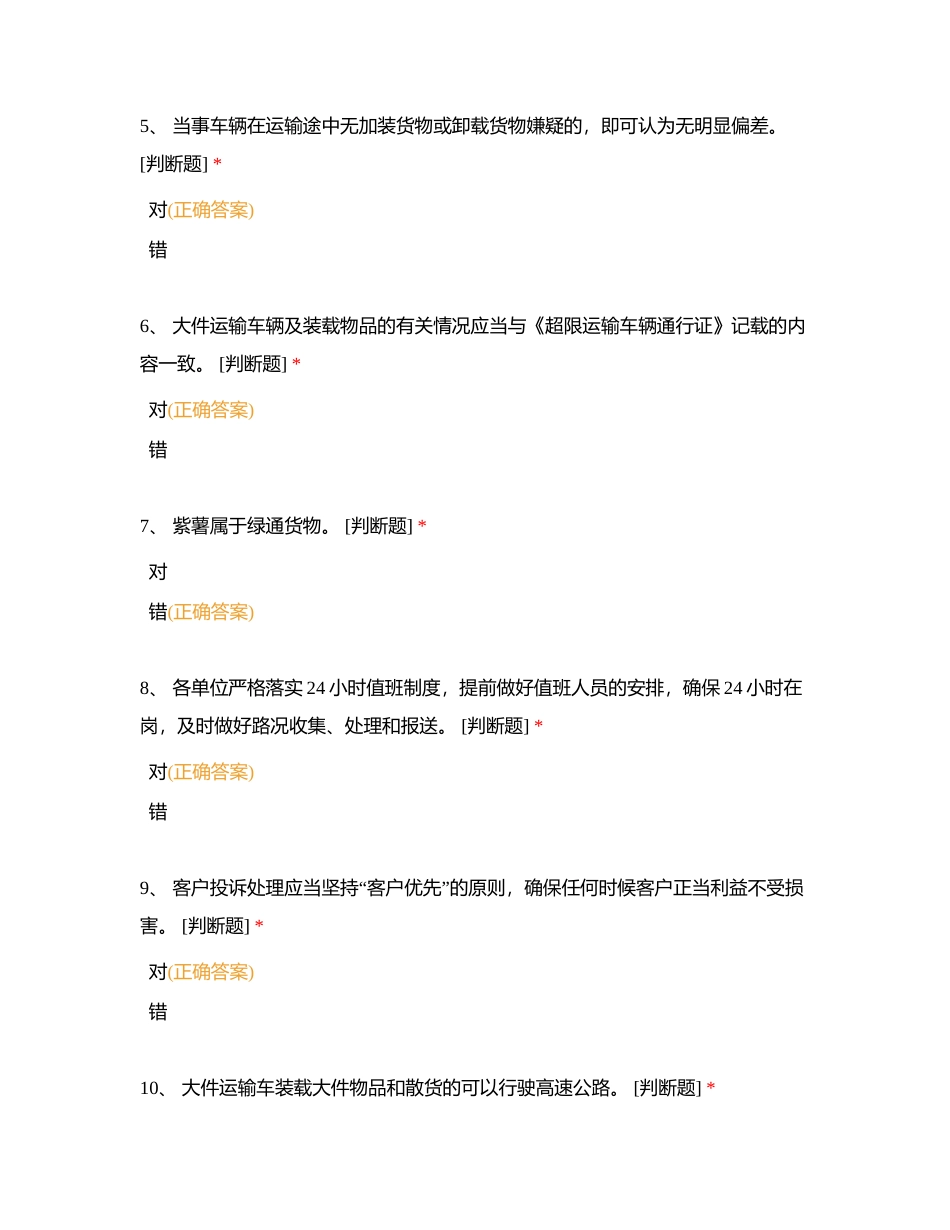 5、 当事车辆在运输途中无加装货物或卸载货物嫌疑的，即可认为无明显偏差。[判断题] *

对(正确答案)

错

6、 大件运输车辆及装载物品的有关情况应当与《超限运输车辆通行证》记载的内容一致。 [判断题] *

对(正确答案)

错

7、 紫薯属于绿通货物。 [判断题] *

对

错(正确答案)

8、 各单位严格落实 24 小时值班制度，提前做好值班人员的安排，确保 24 小时在岗，及时做好路况收集、处理和报送。 [判断题] *

对(正确答案)

错

9、 客户投诉处理应当坚持“客户优先”的原则，确保任何时候客户正当利益不受损害。 [判断题] *

对(正确答案)

错

10、 大件运输车装载大件物品和散货的可以行驶高速公路。 [判断题] *